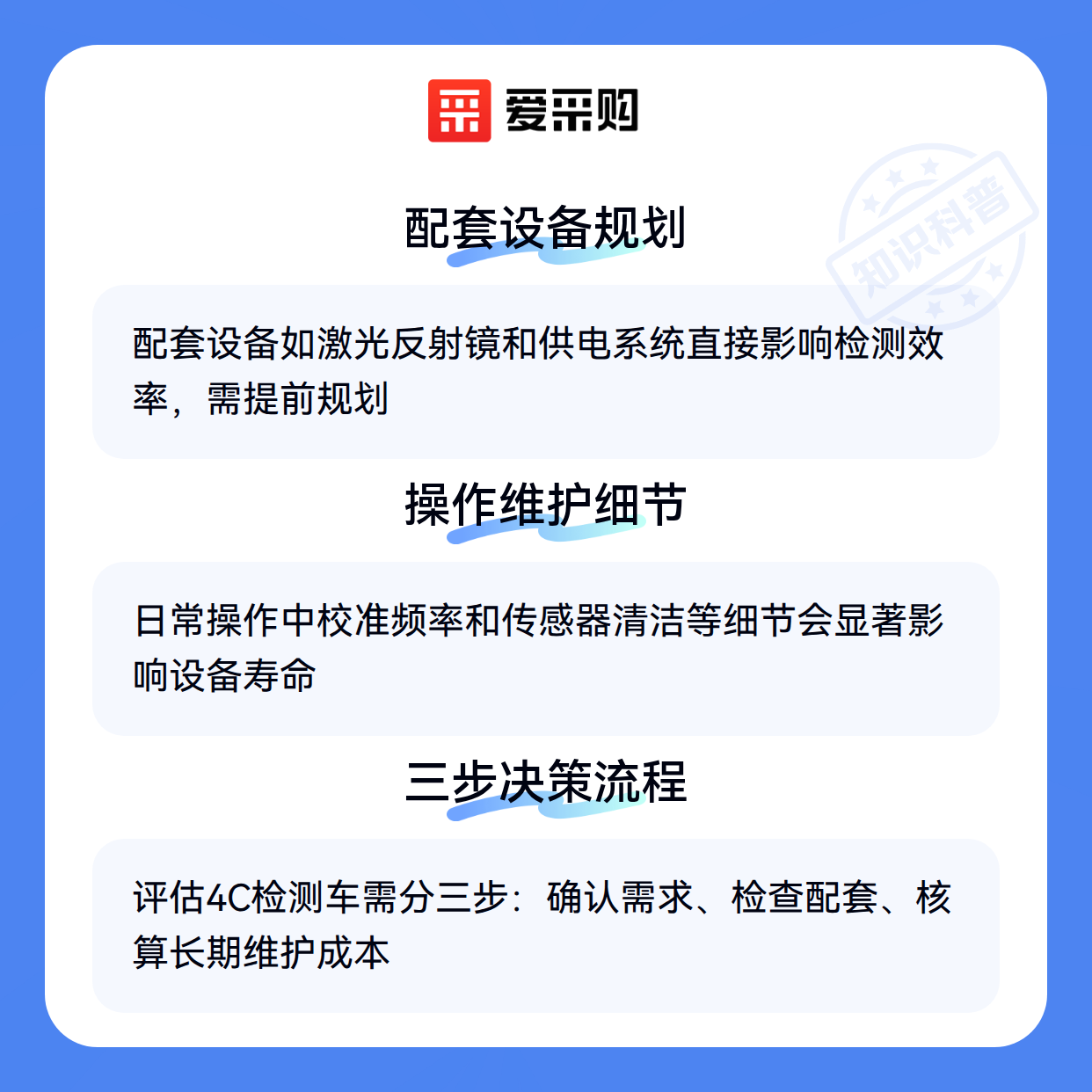 爱采购

配套设备规划

配套设备如激光反射镜和供电系统直接影响检测效率，需提前规划

操作维护细节

日常操作中校准频率和传感器清洁等细节会显著影响设备寿命

三步决策流程

评估4C检测车需分三步：确认需求、检查配套、核算长期维护成本

知识科普